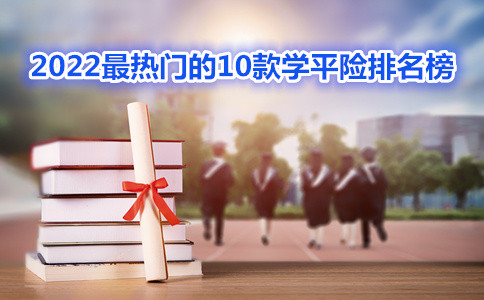 2022最热门的10款学平险排名榜